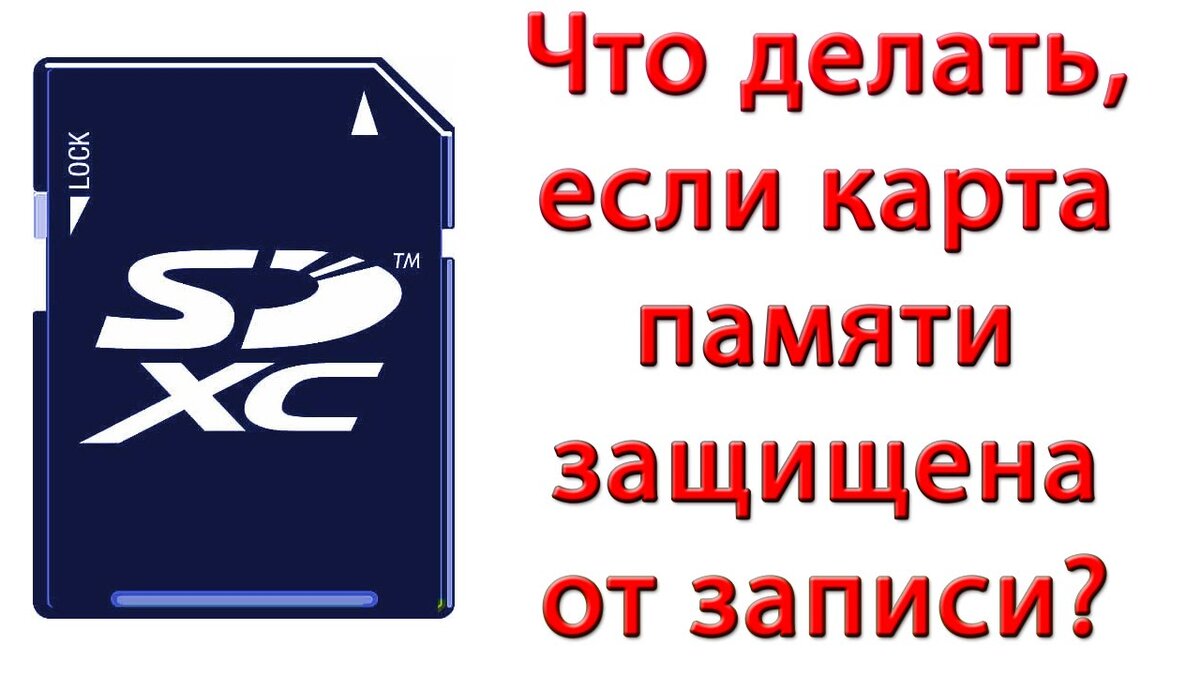 LOCK

SD™
XC

Что делать, если карта памяти защищена от записи?